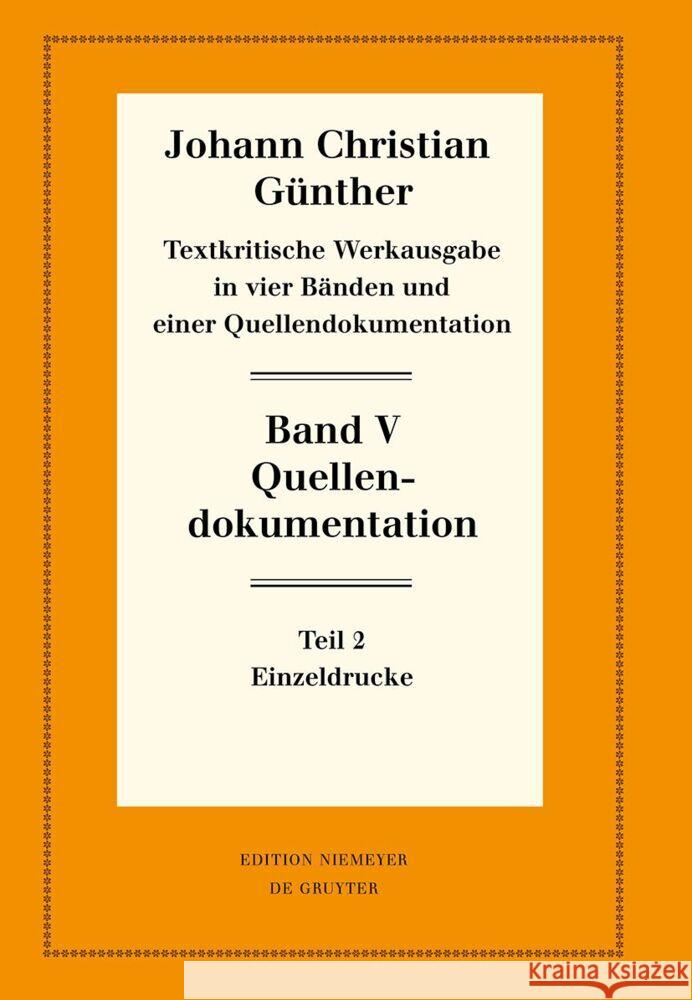 Johann Christian Günther

Textkritische Werkausgabe in vier Bänden und einer Quellendokumentation

Band V
Quellendokumentation

Teil 2
Einzeldrucke

EDITION NIEMEYER
DE GRUYTER